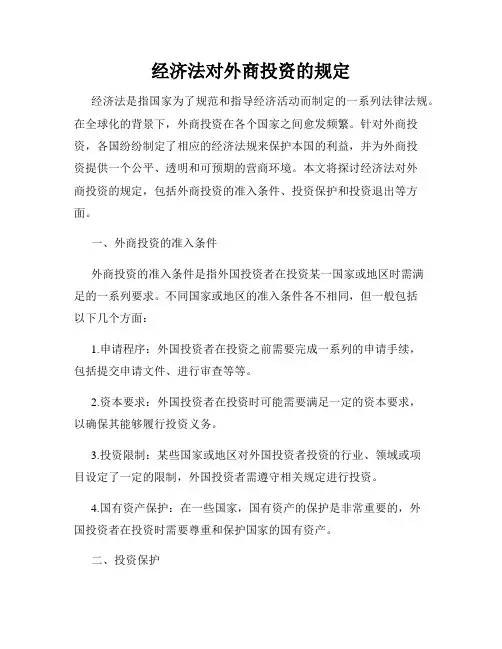 经济法对外商投资的规定

经济法是指国家为了规范和指导经济活动而制定的一系列法律法规。在全球化的背景下，外商投资在各个国家之间愈发频繁。针对外商投资，各国纷纷制定了相应的经济法规来保护本国的利益，并为外商投资提供一个公平、透明和可预期的营商环境。本文将探讨经济法对外商投资的规定，包括外商投资的准入条件、投资保护和投资退出等方面。

一、外商投资的准入条件

外商投资的准入条件是指外国投资者在投资某一国家或地区时需满足的一系列要求。不同国家或地区的准入条件各不相同，但一般包括以下几个方面：

1.申请程序：外国投资者在投资之前需要完成一系列的申请手续，包括提交申请文件、进行审查等等。

2.资本要求：外国投资者在投资时可能需要满足一定的资本要求，以确保其能够履行投资义务。

3.投资限制：某些国家或地区对外国投资者投资的行业、领域或项目设定了一定的限制，外国投资者需遵守相关规定进行投资。

4.国有资产保护：在一些国家，国有资产的保护是非常重要的，外国投资者在投资时需要尊重和保护国家的国有资产。

二、投资保护